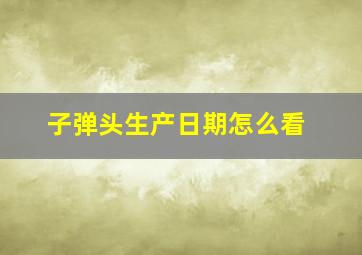 子弹头生产日期怎么看